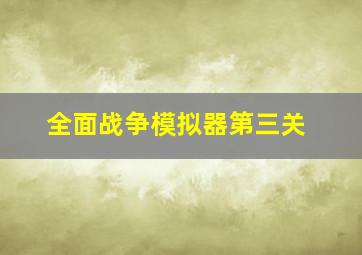 全面战争模拟器第三关